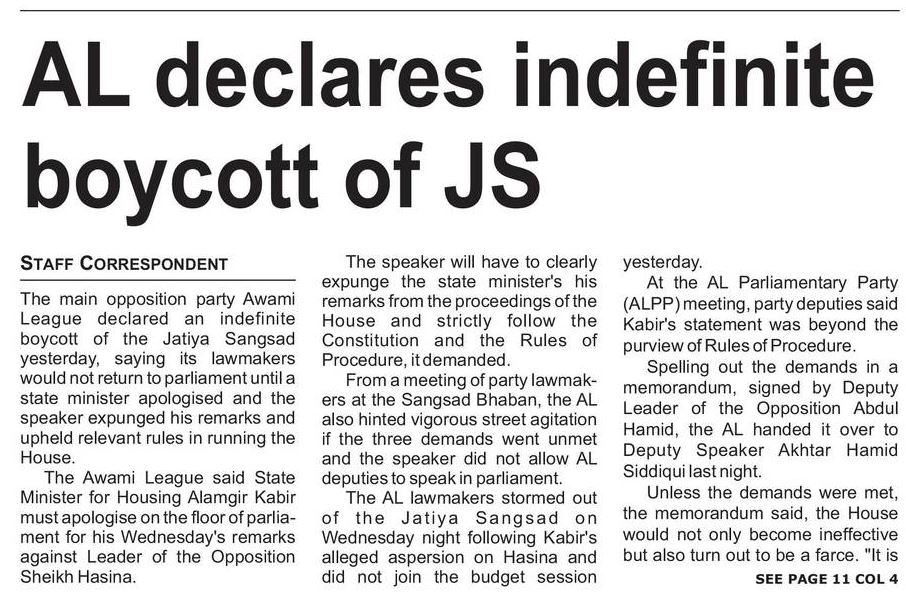 AL declares indefinite boycott of JS

STAFF CORRESPONDENT

The main opposition party Awami League declared an indefinite boycott of the Jatiya Sangsad yesterday, saying its lawmakers would not return to parliament until a state minister apologised and the speaker expunged his remarks and upheld relevant rules in running the House.

The Awami League said State Minister for Housing Alamgir Kabir must apologise on the floor of parliament for his Wednesday's remarks against Leader of the Opposition Sheikh Hasina.

The speaker will have to clearly expunge the state minister's his remarks from the proceedings of the House and strictly follow the Constitution and the Rules of Procedure, it demanded.

From a meeting of party lawmakers at the Sangsad Bhaban, the AL also hinted vigorous street agitation if the three demands went unmet and the speaker did not allow AL deputies to speak in parliament.

The AL lawmakers stormed out of the Jatiya Sangsad on Wednesday night following Kabir's alleged aspersion on Hasina and did not join the budget session yesterday.

At the AL Parliamentary Party (ALPP) meeting, party deputies said Kabir's statement was beyond the purview of Rules of Procedure.

Spelling out the demands in a memorandum, signed by Deputy Leader of the Opposition Abdul Hamid, the AL handed it over to Deputy Speaker Akhtar Hamid Siddiqui last night.

Unless the demands were met, the memorandum said, the House would not only become ineffective but also turn out to be a farce. "It is

SEE PAGE 11 COL 4